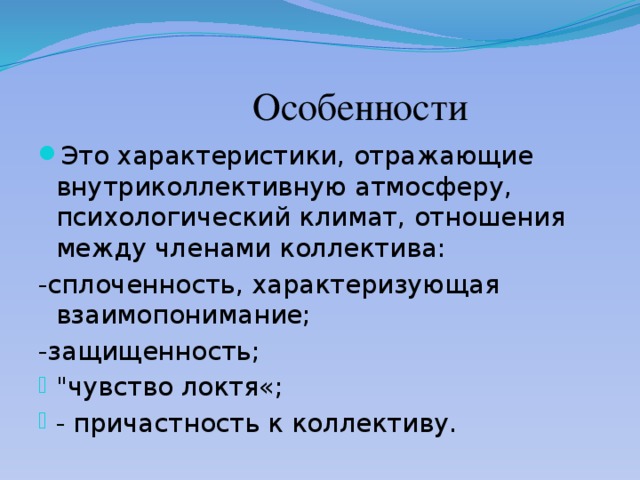 Особенности

Это характеристики, отражающие внутриколлективную атмосферу, психологический климат, отношения между членами коллектива:

-сплоченность, характеризующая взаимопонимание;

-защищенность;

"чувство локтя«;

- причастность к коллективу.